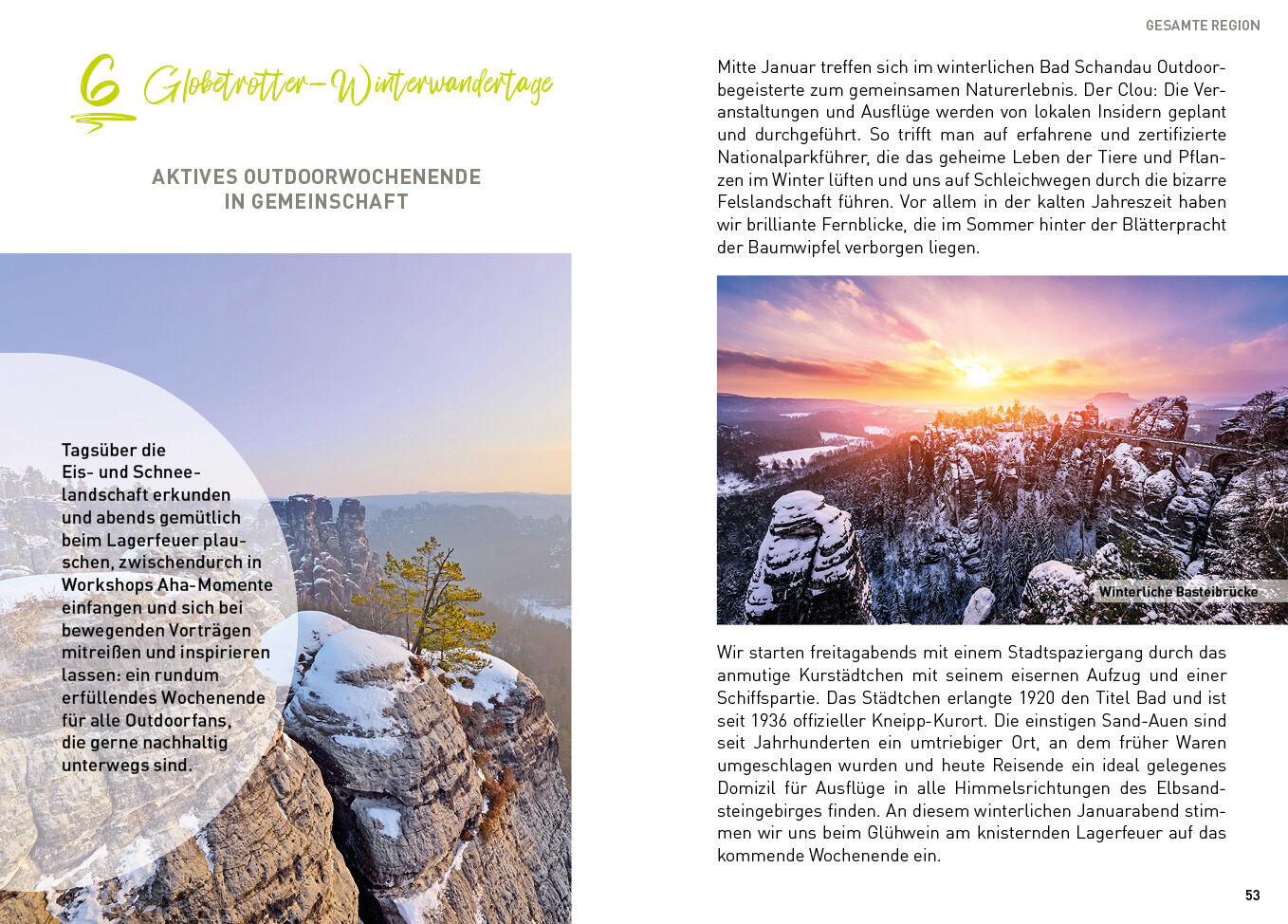 6 Globetrotter-Winterwandertage

AKTIVES OUTDOORWOCHENENDE IN GEMEINSCHAFT

Tagsüber die Eis- und Schneelandschaft erkunden und abends gemütlich beim Lagerfeuer plauschen, zwischendurch in Workshops Aha-Momente einfangen und sich bei bewegenden Vorträgen mitreißen und inspirieren lassen: ein rundum erfüllendes Wochenende für alle Outdoorfans, die gerne nachhaltig unterwegs sind.

GESAMTE REGION

Mitte Januar treffen sich im winterlichen Bad Schandau Outdoorbegeisterte zum gemeinsamen Naturerlebnis. Der Clou: Die Veranstaltungen und Ausflüge werden von lokalen Insidern geplant und durchgeführt. So trifft man auf erfahrene und zertifizierte Nationalparkführer, die das geheime Leben der Tiere und Pflanzen im Winter lüften und uns auf Schleichwegen durch die bizarre Felslandschaft führen. Vor allem in der kalten Jahreszeit haben wir brilliante Fernblicke, die im Sommer hinter der Blätterpracht der Baumwipfel verborgen liegen.

Winterliche Basteibrücke

Wir starten freitagabends mit einem Stadtspaziergang durch das anmutige Kurstädtchen mit seinem eisernen Aufzug und einer Schiffspartie. Das Städtchen erlangte 1920 den Titel Bad und ist seit 1936 offizieller Kneipp-Kurort. Die einstigen Sand-Auen sind seit Jahrhunderten ein umtriebiger Ort, an dem früher Waren umgeschlagen wurden und heute Reisende ein ideal gelegenes Domizil für Ausflüge in alle Himmelsrichtungen des Elbsandsteingebirges finden. An diesem winterlichen Januarabend stimmen wir uns beim Glühwein am knisternden Lagerfeuer auf das kommende Wochenende ein.

53